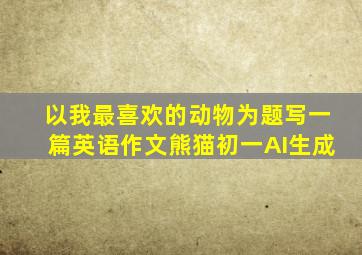 以我最喜欢的动物为题写一篇英语作文熊猫初一AI生成